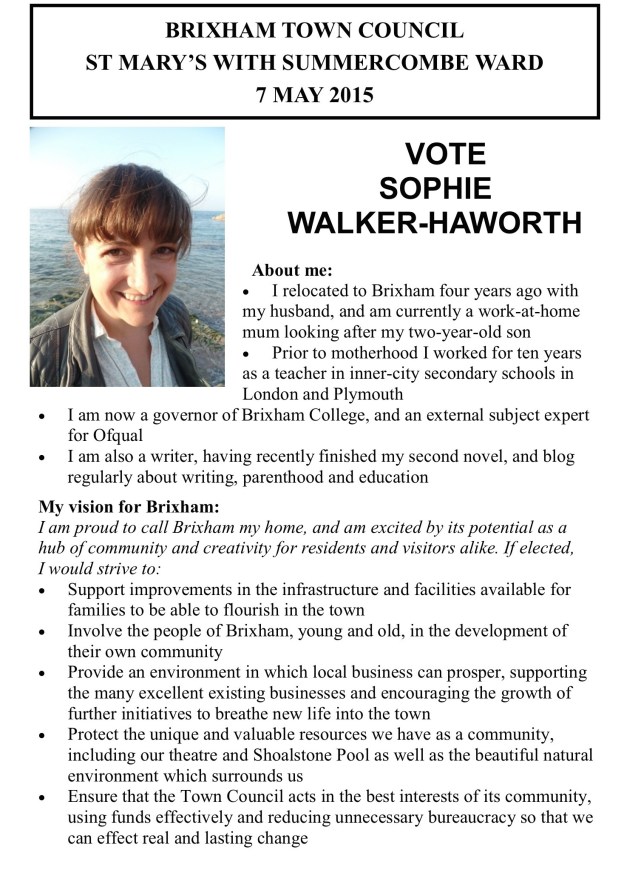 BRIXHAM TOWN COUNCIL
ST MARY'S WITH SUMMERCOMBE WARD
7 MAY 2015

VOTE
SOPHIE
WALKER-HAWORTH

About me:
• I relocated to Brixham four years ago with my husband, and am currently a work-at-home mum looking after my two-year-old son
• Prior to motherhood I worked for ten years as a teacher in inner-city secondary schools in London and Plymouth
• I am now a governor of Brixham College, and an external subject expert for Ofqual
• I am also a writer, having recently finished my second novel, and blog regularly about writing, parenthood and education

My vision for Brixham:
I am proud to call Brixham my home, and am excited by its potential as a hub of community and creativity for residents and visitors alike. If elected, I would strive to:
• Support improvements in the infrastructure and facilities available for families to be able to flourish in the town
• Involve the people of Brixham, young and old, in the development of their own community
• Provide an environment in which local business can prosper, supporting the many excellent existing businesses and encouraging the growth of further initiatives to breathe new life into the town
• Protect the unique and valuable resources we have as a community, including our theatre and Shoalstone Pool as well as the beautiful natural environment which surrounds us
• Ensure that the Town Council acts in the best interests of its community, using funds effectively and reducing unnecessary bureaucracy so that we can effect real and lasting change